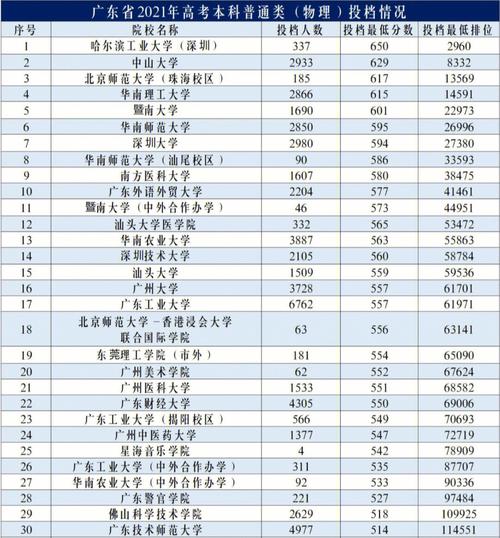 广东省2021年高考本科普通类（物理）投档情况

| 序号 | 院校名称 | 投档人数 | 投档最低分数 | 投档最低排位 |
|---|---|---|---|---|
| 1 | 哈尔滨工业大学（深圳） | 337 | 650 | 2960 |
| 2 | 中山大学 | 2933 | 629 | 8332 |
| 3 | 北京师范大学（珠海校区） | 185 | 617 | 13569 |
| 4 | 华南理工大学 | 2866 | 615 | 14591 |
| 5 | 暨南大学 | 1690 | 601 | 22973 |
| 6 | 华南师范大学 | 2850 | 595 | 26996 |
| 7 | 深圳大学 | 2980 | 594 | 27380 |
| 8 | 华南师范大学（汕尾校区） | 90 | 586 | 33593 |
| 9 | 南方医科大学 | 1607 | 580 | 38475 |
| 10 | 广东外语外贸大学 | 2204 | 577 | 41461 |
| 11 | 暨南大学（中外合作办学） | 46 | 573 | 44951 |
| 12 | 汕头大学医学院 | 332 | 565 | 53472 |
| 13 | 华南农业大学 | 3887 | 563 | 55863 |
| 14 | 深圳技术大学 | 2105 | 560 | 58784 |
| 15 | 汕头大学 | 1509 | 559 | 59536 |
| 16 | 广州大学 | 3728 | 557 | 61701 |
| 17 | 广东工业大学 | 6762 | 557 | 61971 |
| 18 | 北京师范大学-香港浸会大学联合国际学院 | 63 | 556 | 63141 |
| 19 | 东莞理工学院（市外） | 181 | 554 | 65090 |
| 20 | 广州美术学院 | 62 | 552 | 67624 |
| 21 | 广州医科大学 | 1533 | 551 | 68582 |
| 22 | 广东财经大学 | 4305 | 550 | 69006 |
| 23 | 广东工业大学（揭阳校区） | 566 | 549 | 70693 |
| 24 | 广州中医药大学 | 1377 | 547 | 72719 |
| 25 | 星海音乐学院 | 4 | 542 | 78909 |
| 26 | 广东工业大学（中外合作办学） | 311 | 535 | 87707 |
| 27 | 华南农业大学（中外合作办学） | 92 | 533 | 90336 |
| 28 | 广东警官学院 | 221 | 527 | 97484 |
| 29 | 佛山科学技术学院 | 2629 | 518 | 109925 |
| 30 | 广东技术师范大学 | 4977 | 514 | 114551 |